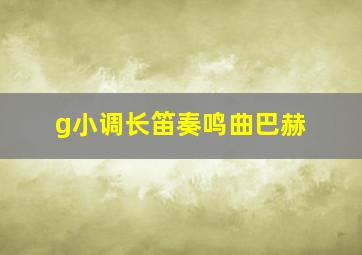 g小调长笛奏鸣曲巴赫